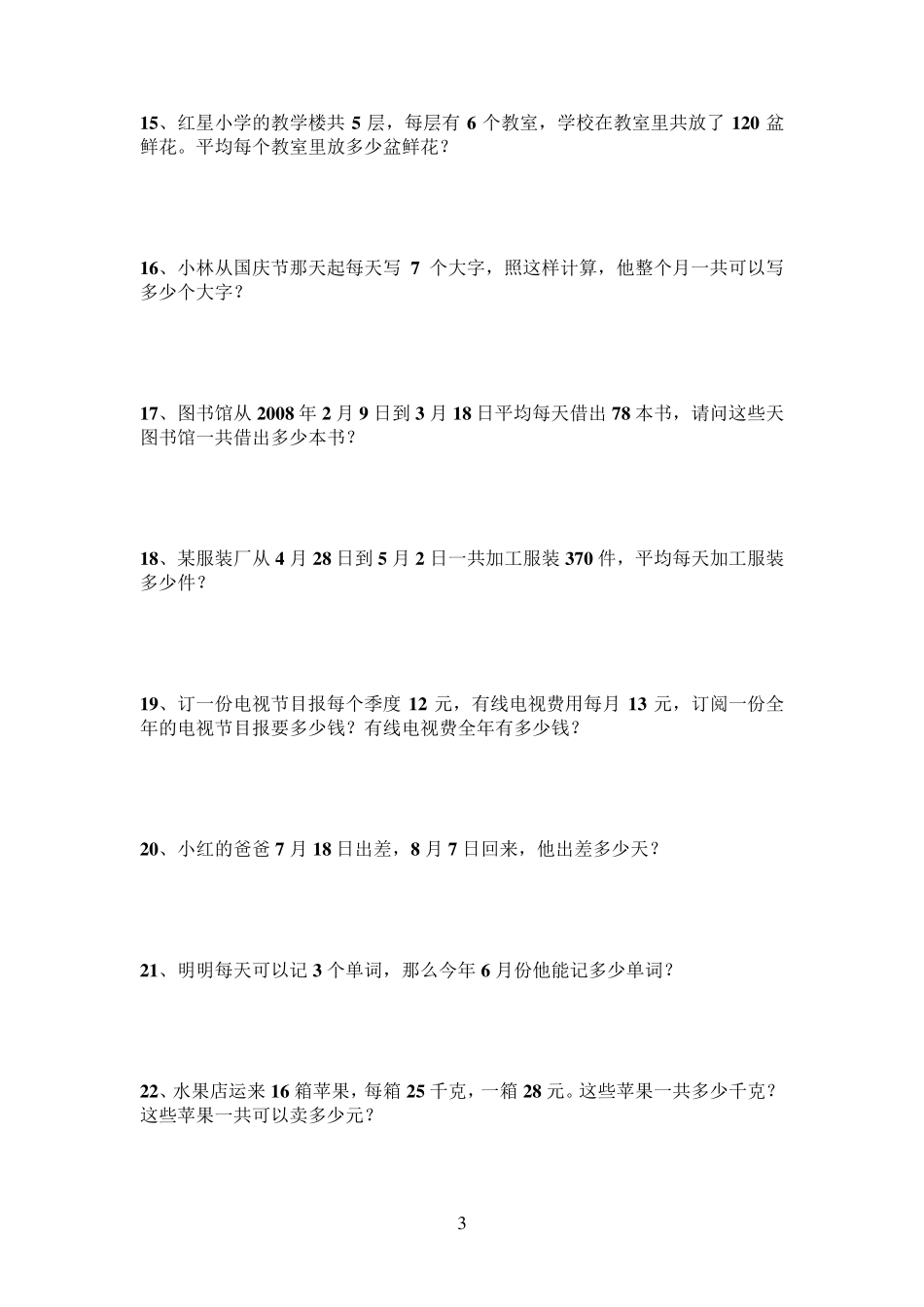 15、红星小学的教学楼共 5 层，每层有 6 个教室，学校在教室里共放了 120 盆鲜花。平均每个教室里放多少盆鲜花？

16、小林从国庆节那天起每天写 7 个大字，照这样计算，他整个月一共可以写多少个大字？

17、图书馆从 2008 年 2 月 9 日到 3 月 18 日平均每天借出 78 本书，请问这些天图书馆一共借出多少本书？

18、某服装厂从 4 月 28 日到 5 月 2 日一共加工服装 370 件，平均每天加工服装多少件？

19、订一份电视节目报每个季度 12 元，有线电视费用每月 13 元，订阅一份全年的电视节目报要多少钱？有线电视费全年有多少钱？

20、小红的爸爸 7 月 18 日出差，8 月 7 日回来，他出差多少天？

21、明明每天可以记 3 个单词，那么今年 6 月份他能记多少单词？

22、水果店运来 16 箱苹果，每箱 25 千克，一箱 28 元。这些苹果一共多少千克？这些苹果一共可以卖多少元？

3